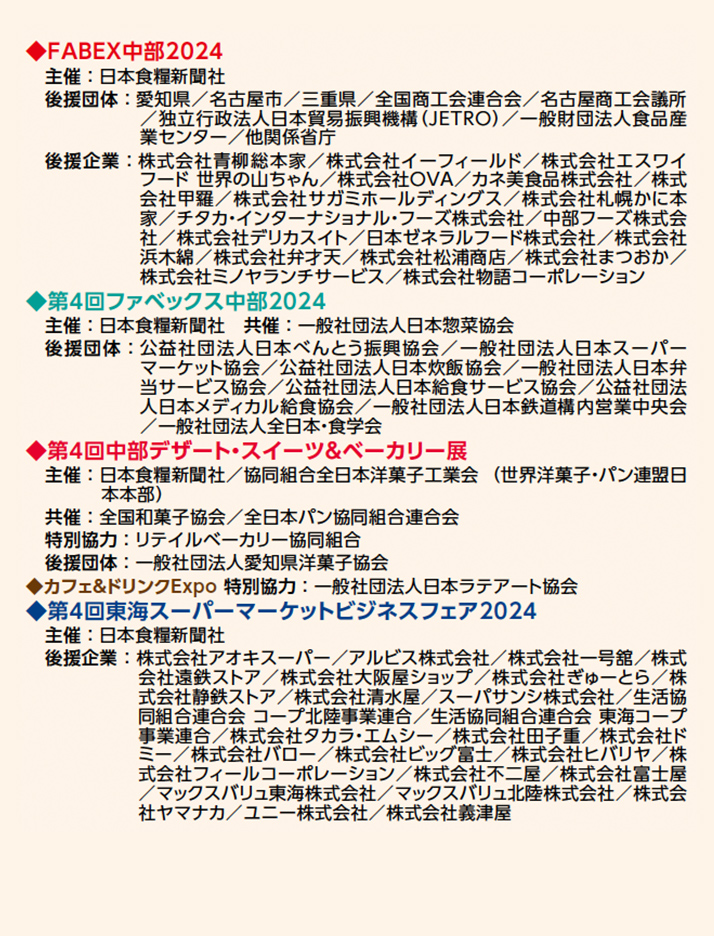 ◆FABEX中部2024
主催：日本食糧新聞社
後援団体：愛知県／名古屋市／三重県／全国商工会連合会／名古屋商工会議所／独立行政法人日本貿易振興機構（JETRO）／一般財団法人食品産業センター／他関係省庁
後援企業：株式会社青柳総本家／株式会社イーフィールド／株式会社エスワイフード 世界の山ちゃん／株式会社OVA／カネ美食品株式会社／株式会社甲羅／株式会社サガミホールディングス／株式会社札幌かに本家／チタカ・インターナショナル・フーズ株式会社／中部フーズ株式会社／株式会社デリカスイト／日本ゼネラルフード株式会社／株式会社浜木綿／株式会社弁才天／株式会社松浦商店／株式会社まつおか／株式会社ミノヤランチサービス／株式会社物語コーポレーション
◆第4回ファベックス中部2024
主催：日本食糧新聞社　共催：一般社団法人日本惣菜協会
後援団体：公益社団法人日本べんとう振興協会／一般社団法人日本スーパーマーケット協会／公益社団法人日本炊飯協会／一般社団法人日本弁当サービス協会／公益社団法人日本給食サービス協会／公益社団法人日本メディカル給食協会／一般社団法人日本鉄道構内営業中央会／一般社団法人全日本・食学会
◆第4回中部デザート・スイーツ&ベーカリー展
主催：日本食糧新聞社／協同組合全日本洋菓子工業会　（世界洋菓子・パン連盟日本本部）
共催：全国和菓子協会／全日本パン協同組合連合会
特別協力：リテイルベーカリー協同組合
後援団体：一般社団法人愛知県洋菓子協会
◆カフェ&ドリンクExpo 特別協力：一般社団法人日本ラテアート協会
◆第4回東海スーパーマーケットビジネスフェア2024
主催：日本食糧新聞社
後援企業：株式会社アオキスーパー／アルビス株式会社／株式会社一号舘／株式会社遠鉄ストア／株式会社大阪屋ショップ／株式会社ぎゅーとら／株式会社静鉄ストア／株式会社清水屋／スーパーサンシ株式会社／生活協同組合連合会 コープ北陸事業連合／生活協同組合連合会 東海コープ事業連合／株式会社タカラ・エムシー／株式会社田子重／株式会社ドミー／株式会社バロー／株式会社ビッグ富士／株式会社ヒバリヤ／株式会社フィールコーポレーション／株式会社不二屋／株式会社富士屋／マックスバリュ東海株式会社／マックスバリュ北陸株式会社／株式会社ヤマナカ／ユニー株式会社／株式会社義津屋